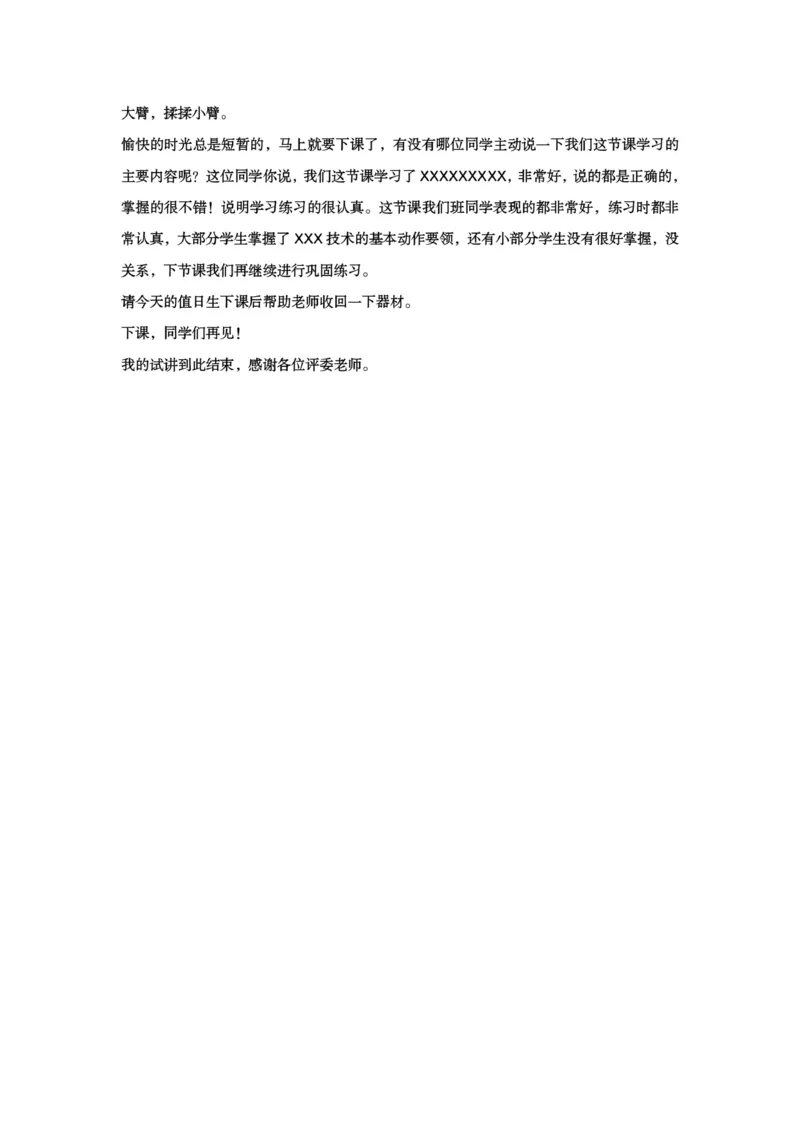 大臂，揉揉小臂。

愉快的时光总是短暂的，马上就要下课了，有没有哪位同学主动说一下我们这节课学习的主要内容呢？这位同学你说，我们这节课学习了 XXXXXXXXX，非常好，说的都是正确的，掌握的很不错！说明学习练习的很认真。这节课我们班同学表现的都非常好，练习时都非常认真，大部分学生掌握了 XXX 技术的基本动作要领，还有小部分学生没有很好掌握，没关系，下节课我们再继续进行巩固练习。

请今天的值日生下课后帮助老师收回一下器材。

下课，同学们再见！

我的试讲到此结束，感谢各位评委老师。